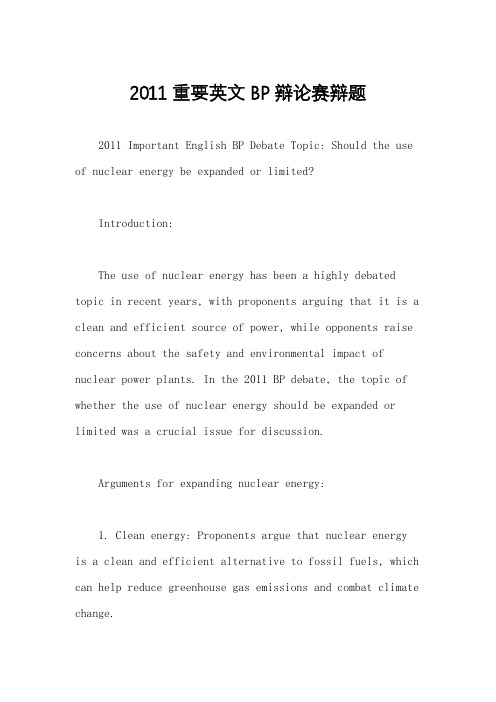 2011 重要英文 BP 辩论赛辩题

2011 Important English BP Debate Topic: Should the use of nuclear energy be expanded or limited?

Introduction:

The use of nuclear energy has been a highly debated topic in recent years, with proponents arguing that it is a clean and efficient source of power, while opponents raise concerns about the safety and environmental impact of nuclear power plants. In the 2011 BP debate, the topic of whether the use of nuclear energy should be expanded or limited was a crucial issue for discussion.

Arguments for expanding nuclear energy:

1. Clean energy: Proponents argue that nuclear energy is a clean and efficient alternative to fossil fuels, which can help reduce greenhouse gas emissions and combat climate change.